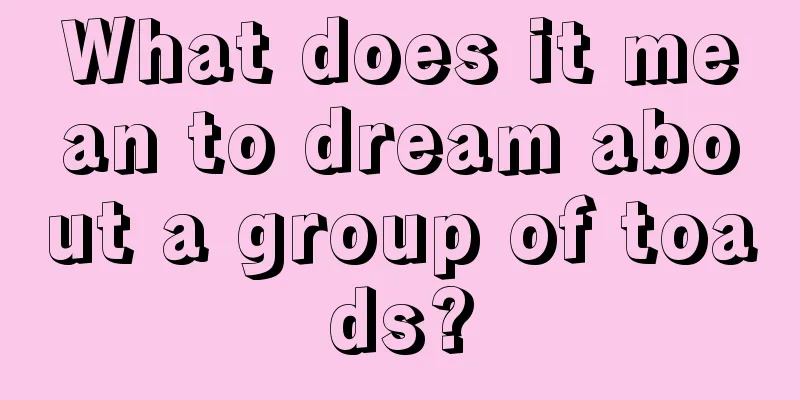 What does it mean to dream about a group of toads?